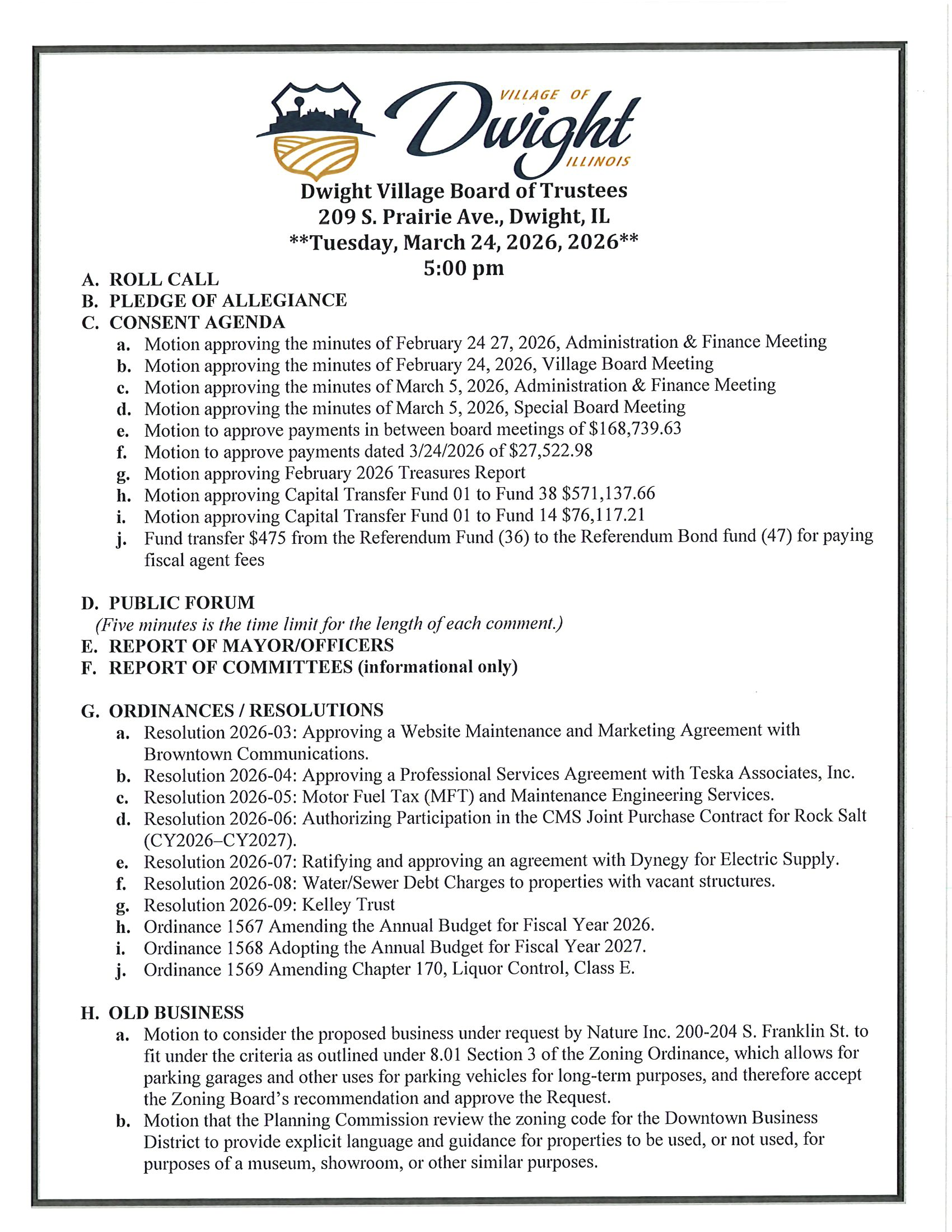 VILLAGE OF
Dwight
ILLINOIS

Dwight Village Board of Trustees
209 S. Prairie Ave., Dwight, IL
**Tuesday, March 24, 2026, 2026**
5:00 pm

A. ROLL CALL
B. PLEDGE OF ALLEGIANCE
C. CONSENT AGENDA
a. Motion approving the minutes of February 24 27, 2026, Administration & Finance Meeting
b. Motion approving the minutes of February 24, 2026, Village Board Meeting
c. Motion approving the minutes of March 5, 2026, Administration & Finance Meeting
d. Motion approving the minutes of March 5, 2026, Special Board Meeting
e. Motion to approve payments in between board meetings of \$168,739.63
f. Motion to approve payments dated 3/24/2026 of \$27,522.98
g. Motion approving February 2026 Treasures Report
h. Motion approving Capital Transfer Fund 01 to Fund 38 \$571,137.66
i. Motion approving Capital Transfer Fund 01 to Fund 14 \$76,117.21
j. Fund transfer \$475 from the Referendum Fund (36) to the Referendum Bond fund (47) for paying fiscal agent fees

D. PUBLIC FORUM
(Five minutes is the time limit for the length of each comment.)
E. REPORT OF MAYOR/OFFICERS
F. REPORT OF COMMITTEES (informational only)

G. ORDINANCES / RESOLUTIONS
a. Resolution 2026-03: Approving a Website Maintenance and Marketing Agreement with Browntown Communications.
b. Resolution 2026-04: Approving a Professional Services Agreement with Teska Associates, Inc.
c. Resolution 2026-05: Motor Fuel Tax (MFT) and Maintenance Engineering Services.
d. Resolution 2026-06: Authorizing Participation in the CMS Joint Purchase Contract for Rock Salt (CY2026–CY2027).
e. Resolution 2026-07: Ratifying and approving an agreement with Dynegy for Electric Supply.
f. Resolution 2026-08: Water/Sewer Debt Charges to properties with vacant structures.
g. Resolution 2026-09: Kelley Trust
h. Ordinance 1567 Amending the Annual Budget for Fiscal Year 2026.
i. Ordinance 1568 Adopting the Annual Budget for Fiscal Year 2027.
j. Ordinance 1569 Amending Chapter 170, Liquor Control, Class E.

H. OLD BUSINESS
a. Motion to consider the proposed business under request by Nature Inc. 200-204 S. Franklin St. to fit under the criteria as outlined under 8.01 Section 3 of the Zoning Ordinance, which allows for parking garages and other uses for parking vehicles for long-term purposes, and therefore accept the Zoning Board's recommendation and approve the Request.
b. Motion that the Planning Commission review the zoning code for the Downtown Business District to provide explicit language and guidance for properties to be used, or not used, for purposes of a museum, showroom, or other similar purposes.